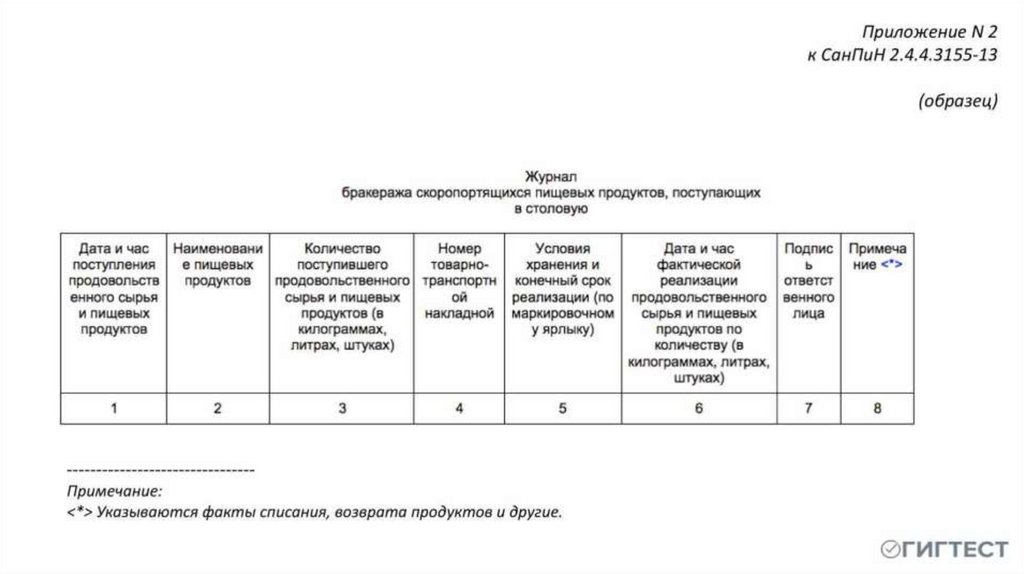 Приложение N 2
к СанПиН 2.4.4.3155-13

(образец)

Журнал
бракеража скоропортящихся пищевых продуктов, поступающих в столовую

| Дата и час поступления продовольственного сырья и пищевых продуктов | Наименование пищевых продуктов | Количество поступившего продовольственного сырья и пищевых продуктов (в килограммах, литрах, штуках) | Номер товарно-транспортной накладной | Условия хранения и конечный срок реализации (по маркировочному ярлыку) | Дата и час фактической реализации продовольственного сырья и пищевых продуктов по количеству (в килограммах, литрах, штуках) | Подпись ответственного лица | Примечание <*> |
|---|---|---|---|---|---|---|---|
| 1 | 2 | 3 | 4 | 5 | 6 | 7 | 8 |

--------------------------------
Примечание:
<*> Указываются факты списания, возврата продуктов и другие.

ГИГТЕСТ